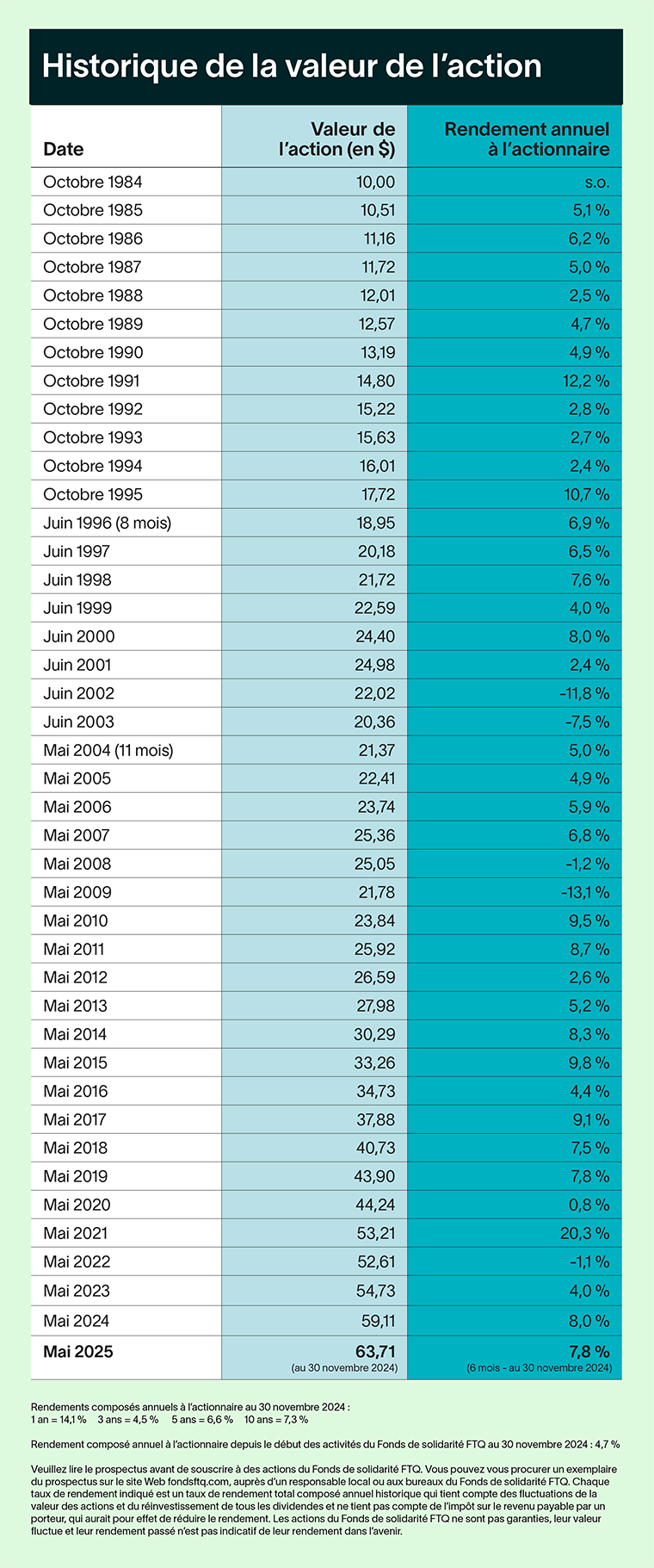 Historique de la valeur de l’action

| Date | Valeur de l’action (en $) | Rendement annuel à l’actionnaire |
|---|---|---|
| Octobre 1984 | 10,00 | s.o. |
| Octobre 1985 | 10,51 | 5,1 % |
| Octobre 1986 | 11,16 | 6,2 % |
| Octobre 1987 | 11,72 | 5,0 % |
| Octobre 1988 | 12,01 | 2,5 % |
| Octobre 1989 | 12,57 | 4,7 % |
| Octobre 1990 | 13,19 | 4,9 % |
| Octobre 1991 | 14,80 | 12,2 % |
| Octobre 1992 | 15,22 | 2,8 % |
| Octobre 1993 | 15,63 | 2,7 % |
| Octobre 1994 | 16,01 | 2,4 % |
| Octobre 1995 | 17,72 | 10,7 % |
| Juin 1996 (8 mois) | 18,95 | 6,9 % |
| Juin 1997 | 20,18 | 6,5 % |
| Juin 1998 | 21,72 | 7,6 % |
| Juin 1999 | 22,59 | 4,0 % |
| Juin 2000 | 24,40 | 8,0 % |
| Juin 2001 | 24,98 | 2,4 % |
| Juin 2002 | 22,02 | -11,8 % |
| Juin 2003 | 20,36 | -7,5 % |
| Mai 2004 (11 mois) | 21,37 | 5,0 % |
| Mai 2005 | 22,41 | 4,9 % |
| Mai 2006 | 23,74 | 5,9 % |
| Mai 2007 | 25,36 | 6,8 % |
| Mai 2008 | 25,05 | -1,2 % |
| Mai 2009 | 21,78 | -13,1 % |
| Mai 2010 | 23,84 | 9,5 % |
| Mai 2011 | 25,92 | 8,7 % |
| Mai 2012 | 26,59 | 2,6 % |
| Mai 2013 | 27,98 | 5,2 % |
| Mai 2014 | 30,29 | 8,3 % |
| Mai 2015 | 33,26 | 9,8 % |
| Mai 2016 | 34,73 | 4,4 % |
| Mai 2017 | 37,88 | 9,1 % |
| Mai 2018 | 40,73 | 7,5 % |
| Mai 2019 | 43,90 | 7,8 % |
| Mai 2020 | 44,24 | 0,8 % |
| Mai 2021 | 53,21 | 20,3 % |
| Mai 2022 | 52,61 | -1,1 % |
| Mai 2023 | 54,73 | 4,0 % |
| Mai 2024 | 59,11 | 8,0 % |
| Mai 2025 | 63,71 (au 30 novembre 2024) | 7,8 % (6 mois - au 30 novembre 2024) |

Rendements composés annuels à l’actionnaire au 30 novembre 2024 :
1 an = 14,1 % 3 ans = 4,5 % 5 ans = 6,6 % 10 ans = 7,3 %

Rendement composé annuel à l’actionnaire depuis le début des activités du Fonds de solidarité FTQ au 30 novembre 2024 : 4,7 %

Veuillez lire le prospectus avant de souscrire à des actions du Fonds de solidarité FTQ. Vous pouvez vous procurer un exemplaire du prospectus sur le site Web fondsftq.com, auprès d’un responsable local ou aux bureaux du Fonds de solidarité FTQ. Chaque taux de rendement indiqué est un taux de rendement total composé annuel historique qui tient compte des fluctuations de la valeur des actions et du réinvestissement de tous les dividendes et ne tient pas compte de l’impôt sur le revenu payable par un porteur, qui aurait pour effet de réduire le rendement. Les actions du Fonds de solidarité FTQ ne sont pas garanties, leur valeur fluctue et leur rendement passé n’est pas indicatif de leur rendement dans l’avenir.